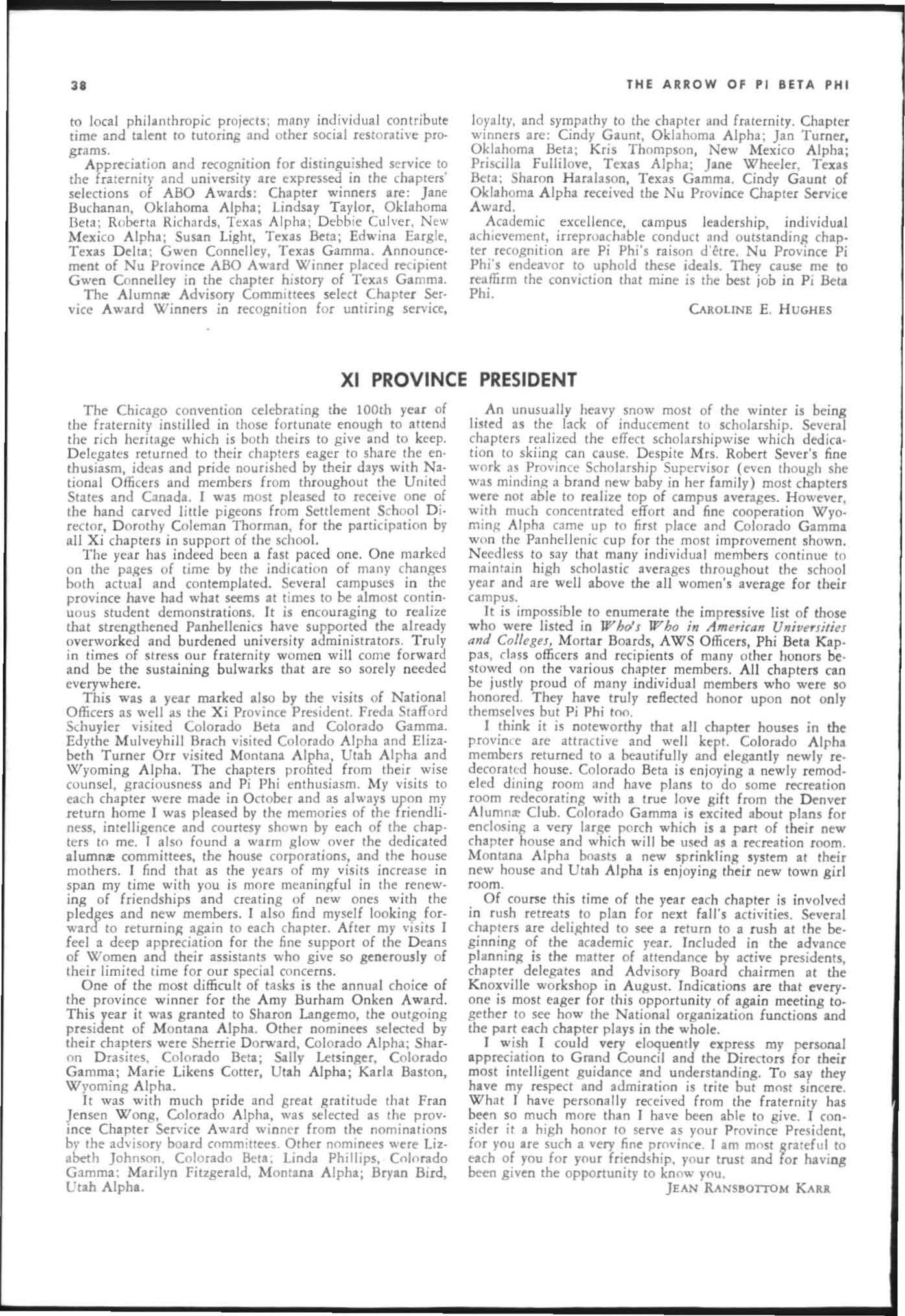 38

THE ARROW OF PI BETA PHI

to local philanthropic projects; many individual contribute time and talent to tutoring and other social restorative programs.

Appreciation and recognition for distinguished service to the fraternity and university are expressed in the chapters' selections of ABO Awards: Chapter winners are: Jane Buchanan, Oklahoma Alpha; Lindsay Taylor, Oklahoma Beta; Roberta Richards, Texas Alpha; Debbie Culver, New Mexico Alpha; Susan Light, Texas Beta; Edwina Eargle, Texas Delta; Gwen Connelley, Texas Gamma. Announcement of Nu Province ABO Award Winner placed recipient Gwen Connelley in the chapter history of Texas Gamma.

The Alumnæ Advisory Committees select Chapter Service Award Winners in recognition for untiring service, loyalty, and sympathy to the chapter and fraternity. Chapter winners are: Cindy Gaunt, Oklahoma Alpha; Jan Turner, Oklahoma Beta; Kris Thompson, New Mexico Alpha; Priscilla Fullilove, Texas Alpha; Jane Wheeler, Texas Beta; Sharon Haralason, Texas Gamma. Cindy Gaunt of Oklahoma Alpha received the Nu Province Chapter Service Award.

Academic excellence, campus leadership, individual achievement, irreproachable conduct and outstanding chapter recognition are Pi Phi's raison d'être. Nu Province Pi Phi's endeavor to uphold these ideals. They cause me to reaffirm the conviction that mine is the best job in Pi Beta Phi.

CAROLINE E. HUGHES

XI PROVINCE PRESIDENT

The Chicago convention celebrating the 100th year of the fraternity instilled in those fortunate enough to attend the rich heritage which is both theirs to give and to keep. Delegates returned to their chapters eager to share the enthusiasm, ideas and pride nourished by their days with National Officers and members from throughout the United States and Canada. I was most pleased to receive one of the hand carved little pigeons from Settlement School Director, Dorothy Coleman Thorman, for the participation by all Xi chapters in support of the school.

The year has indeed been a fast paced one. One marked on the pages of time by the indication of many changes both actual and contemplated. Several campuses in the province have had what seems at times to be almost continuous student demonstrations. It is encouraging to realize that strengthened Panhellenics have supported the already overworked and burdened university administrators. Truly in times of stress our fraternity women will come forward and be the sustaining bulwarks that are so sorely needed everywhere.

This was a year marked also by the visits of National Officers as well as the Xi Province President. Freda Stafford Schuyler visited Colorado Beta and Colorado Gamma. Edythe Mulveyhill Brach visited Colorado Alpha and Elizabeth Turner Orr visited Montana Alpha, Utah Alpha and Wyoming Alpha. The chapters profited from their wise counsel, graciousness and Pi Phi enthusiasm. My visits to each chapter were made in October and as always upon my return home I was pleased by the memories of the friendliness, intelligence and courtesy shown by each of the chapters to me. I also found a warm glow over the dedicated alumnæ committees, the house corporations, and the house mothers. I find that as the years of my visits increase in span my time with you is more meaningful in the renewing of friendships and creating of new ones with the pledges and new members. I also find myself looking forward to returning again to each chapter. After my visits I feel a deep appreciation for the fine support of the Deans of Women and their assistants who give so generously of their limited time for our special concerns.

One of the most difficult of tasks is the annual choice of the province winner for the Amy Burham Onken Award. This year it was granted to Sharon Langemo, the outgoing president of Montana Alpha. Other nominees selected by their chapters were Sherrie Dorward, Colorado Alpha; Sharon Drasites, Colorado Beta; Sally Letsinger, Colorado Gamma; Marie Likens Cotter, Utah Alpha; Karla Baston, Wyoming Alpha.

It was with much pride and great gratitude that Fran Jensen Wong, Colorado Alpha, was selected as the province Chapter Service Award winner from the nominations by the advisory board committees. Other nominees were Lizabeth Johnson, Colorado Beta; Linda Phillips, Colorado Gamma; Marilyn Fitzgerald, Montana Alpha; Bryan Bird, Utah Alpha.

An unusually heavy snow most of the winter is being listed as the lack of inducement to scholarship. Several chapters realized the effect scholarshipwise which dedication to skiing can cause. Despite Mrs. Robert Sever's fine work as Province Scholarship Supervisor (even though she was minding a brand new baby in her family) most chapters were not able to realize top of campus averages. However, with much concentrated effort and fine cooperation Wyoming Alpha came up to first place and Colorado Gamma won the Panhellenic cup for the most improvement shown. Needless to say that many individual members continue to maintain high scholastic averages throughout the school year and are well above the all women's average for their campus.

It is impossible to enumerate the impressive list of those who were listed in Who's Who in American Universities and Colleges, Mortar Boards, AWS Officers, Phi Beta Kappas, class officers and recipients of many other honors bestowed on the various chapter members. All chapters can be justly proud of many individual members who were so honored. They have truly reflected honor upon not only themselves but Pi Phi too.

I think it is noteworthy that all chapter houses in the province are attractive and well kept. Colorado Alpha members returned to a beautifully and elegantly newly redecorated house. Colorado Beta is enjoying a newly remodeled dining room and have plans to do some recreation room redecorating with a true love gift from the Denver Alumnæ Club. Colorado Gamma is excited about plans for enclosing a very large porch which is a part of their new chapter house and which will be used as a recreation room. Montana Alpha boasts a new sprinkling system at their new house and Utah Alpha is enjoying their new town girl room.

Of course this time of the year each chapter is involved in rush retreats to plan for next fall's activities. Several chapters are delighted to see a return to a rush at the beginning of the academic year. Included in the advance planning is the matter of attendance by active presidents, chapter delegates and Advisory Board chairmen at the Knoxville workshop in August. Indications are that everyone is most eager for this opportunity of again meeting together to see how the National organization functions and the part each chapter plays in the whole.

I wish I could very eloquently express my personal appreciation to Grand Council and the Directors for their most intelligent guidance and understanding. To say they have my respect and admiration is trite but most sincere. What I have personally received from the fraternity has been so much more than I have been able to give. I consider it a high honor to serve as your Province President, for you are such a very fine province. I am most grateful to each of you for your friendship, your trust and for having been given the opportunity to know you.

JEAN RANSBOTTOM KARR